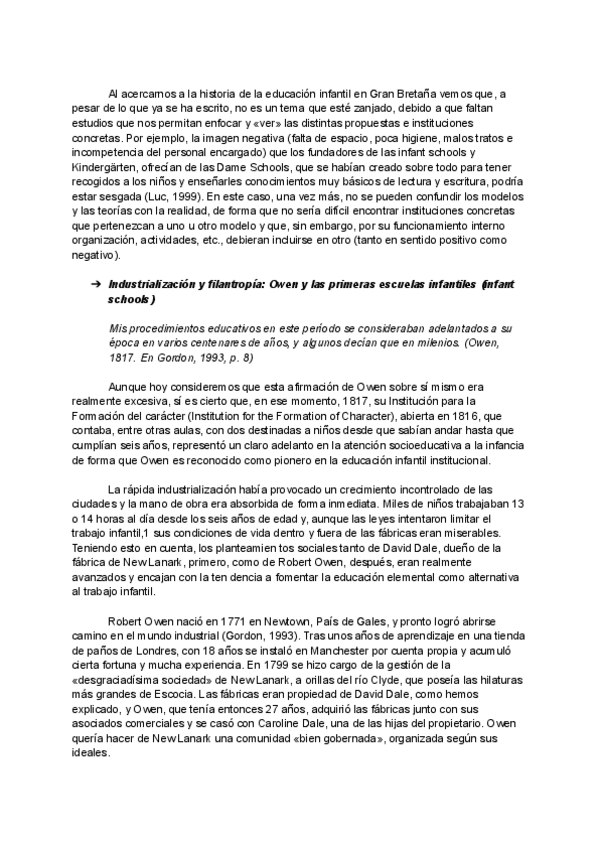 Al acercarnos a la historia de la educación infantil en Gran Bretaña vemos que, a pesar de lo que ya se ha escrito, no es un tema que esté zanjado, debido a que faltan estudios que nos permitan enfocar y «ver» las distintas propuestas e instituciones concretas. Por ejemplo, la imagen negativa (falta de espacio, poca higiene, malos tratos e incompetencia del personal encargado) que los fundadores de las infant schools y Kindergärten, ofrecían de las Dame Schools, que se habían creado sobre todo para tener recogidos a los niños y enseñarles conocimientos muy básicos de lectura y escritura, podría estar sesgada (Luc, 1999). En este caso, una vez más, no se pueden confundir los modelos y las teorías con la realidad, de forma que no sería difícil encontrar instituciones concretas que pertenezcan a uno u otro modelo y que, sin embargo, por su funcionamiento interno organización, actividades, etc., debieran incluirse en otro (tanto en sentido positivo como negativo).

➔ Industrialización y filantropía: Owen y las primeras escuelas infantiles (infant schools)

Mis procedimientos educativos en este período se consideraban adelantados a su época en varios centenares de años, y algunos decían que en milenios. (Owen, 1817. En Gordon, 1993, p. 8)

Aunque hoy consideremos que esta afirmación de Owen sobre sí mismo era realmente excesiva, sí es cierto que, en ese momento, 1817, su Institución para la Formación del carácter (Institution for the Formation of Character), abierta en 1816, que contaba, entre otras aulas, con dos destinadas a niños desde que sabían andar hasta que cumplían seis años, representó un claro adelanto en la atención socioeducativa a la infancia de forma que Owen es reconocido como pionero en la educación infantil institucional.

La rápida industrialización había provocado un crecimiento incontrolado de las ciudades y la mano de obra era absorbida de forma inmediata. Miles de niños trabajaban 13 o 14 horas al día desde los seis años de edad y, aunque las leyes intentaron limitar el trabajo infantil,1 sus condiciones de vida dentro y fuera de las fábricas eran miserables. Teniendo esto en cuenta, los planteamientos sociales tanto de David Dale, dueño de la fábrica de New Lanark, primero, como de Robert Owen, después, eran realmente avanzados y encajan con la tendencia a fomentar la educación elemental como alternativa al trabajo infantil.

Robert Owen nació en 1771 en Newtown, País de Gales, y pronto logró abrirse camino en el mundo industrial (Gordon, 1993). Tras unos años de aprendizaje en una tienda de paños de Londres, con 18 años se instaló en Manchester por cuenta propia y acumuló cierta fortuna y mucha experiencia. En 1799 se hizo cargo de la gestión de la «desgraciadísima sociedad» de New Lanark, a orillas del río Clyde, que poseía las hilaturas más grandes de Escocia. Las fábricas eran propiedad de David Dale, como hemos explicado, y Owen, que tenía entonces 27 años, adquirió las fábricas junto con sus asociados comerciales y se casó con Caroline Dale, una de las hijas del propietario. Owen quería hacer de New Lanark una comunidad «bien gobernada», organizada según sus ideales.